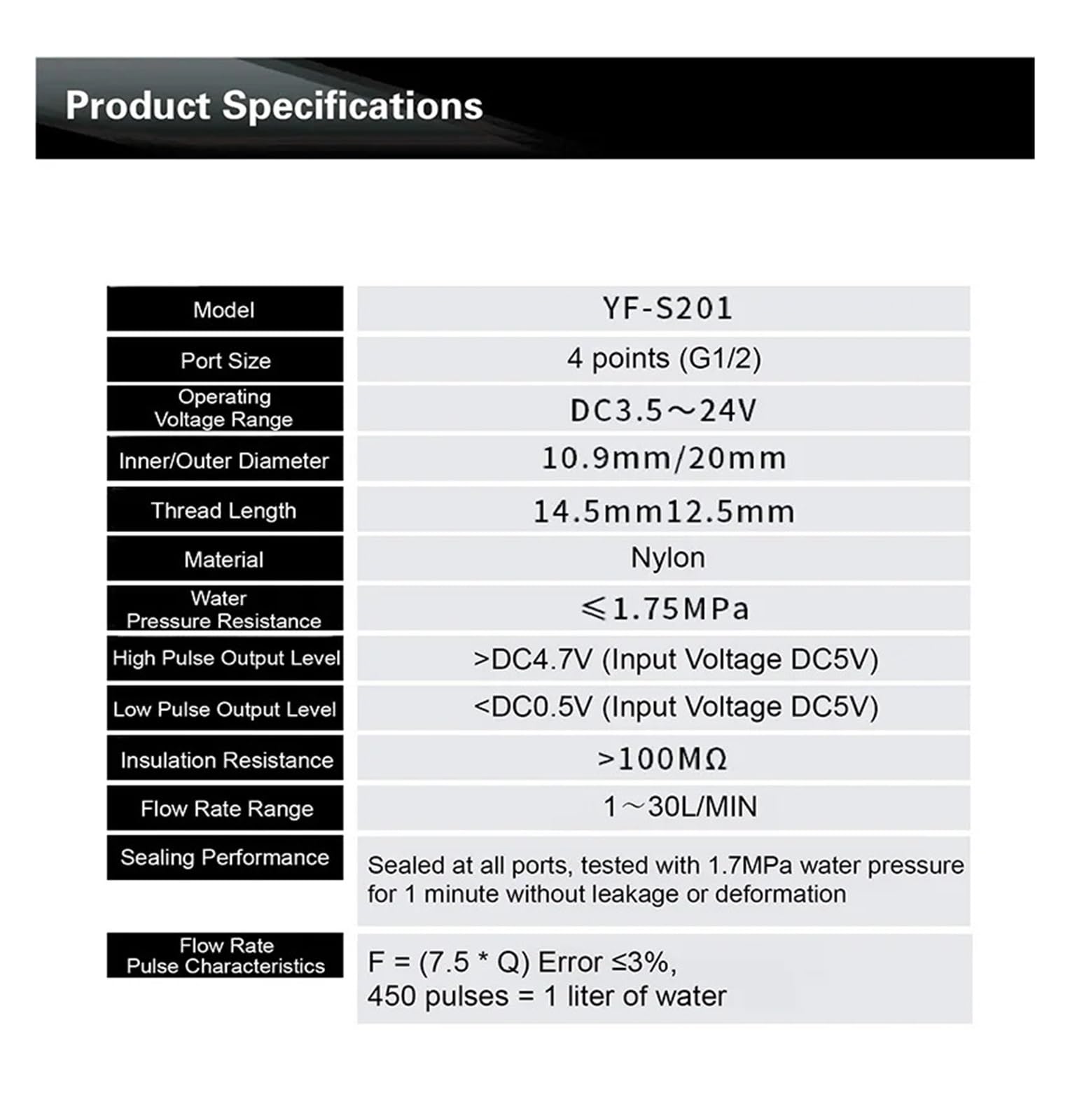 Product Specifications

| Model | YF-S201 |
|---|---|
| Port Size | 4 points (G1/2) |
| Operating Voltage Range | DC3.5～24V |
| Inner/Outer Diameter | 10.9mm/20mm |
| Thread Length | 14.5mm12.5mm |
| Material | Nylon |
| Water Pressure Resistance | ≤1.75MPa |
| High Pulse Output Level | >DC4.7V (Input Voltage DC5V) |
| Low Pulse Output Level | <DC0.5V (Input Voltage DC5V) |
| Insulation Resistance | >100MΩ |
| Flow Rate Range | 1～30L/MIN |
| Sealing Performance | Sealed at all ports, tested with 1.7MPa water pressure for 1 minute without leakage or deformation |
| Flow Rate Pulse Characteristics | F = (7.5 * Q) Error ≤3%, 450 pulses = 1 liter of water |